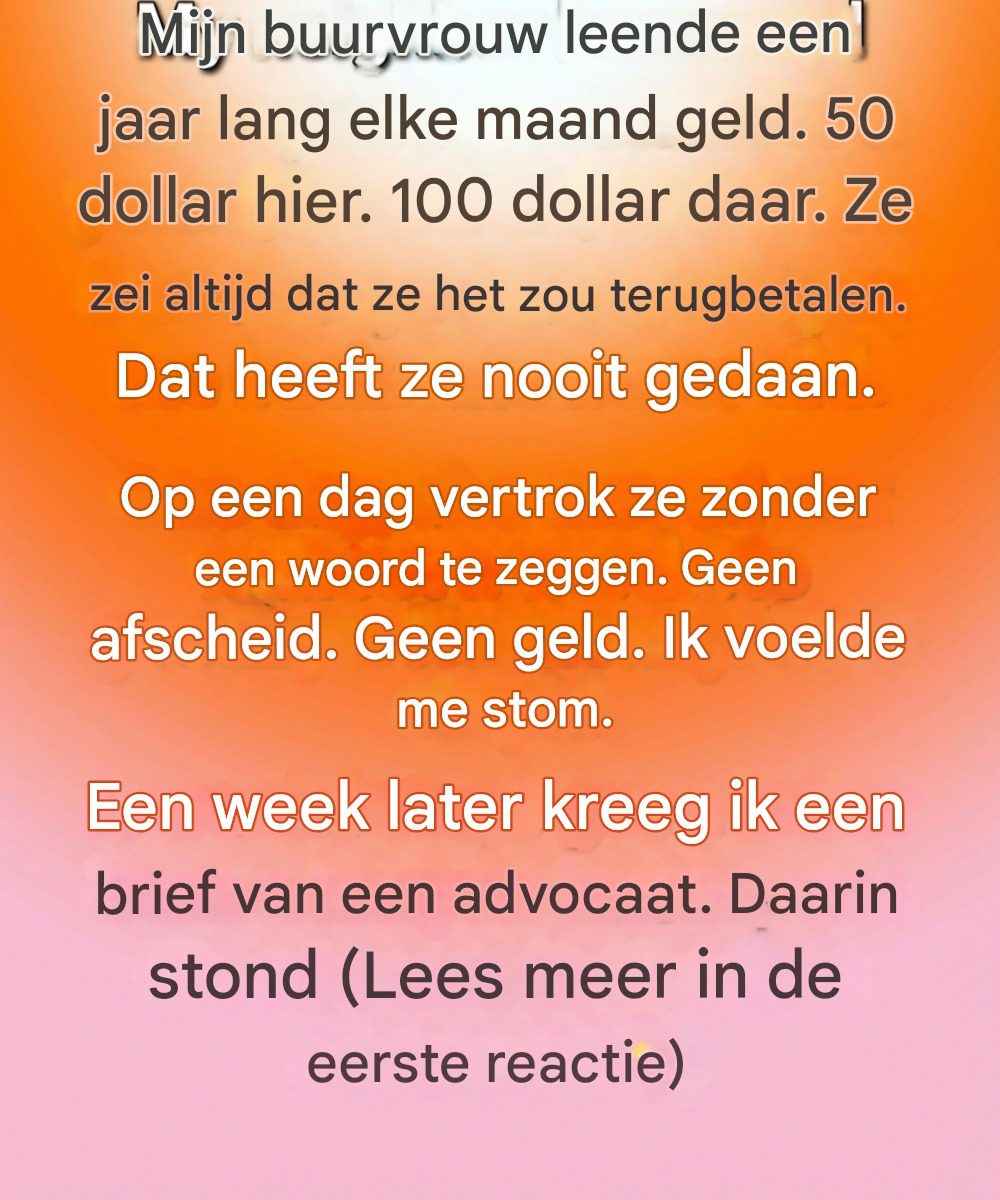 Mijn buurvrouw leende een jaar lang elke maand geld. 50 dollar hier. 100 dollar daar. Ze zei altijd dat ze het zou terugbetalen. Dat heeft ze nooit gedaan.

Op een dag vertrok ze zonder een woord te zeggen. Geen afscheid. Geen geld. Ik voelde me stom.

Een week later kreeg ik een brief van een advocaat. Daarin stond (Lees meer in de eerste reactie)